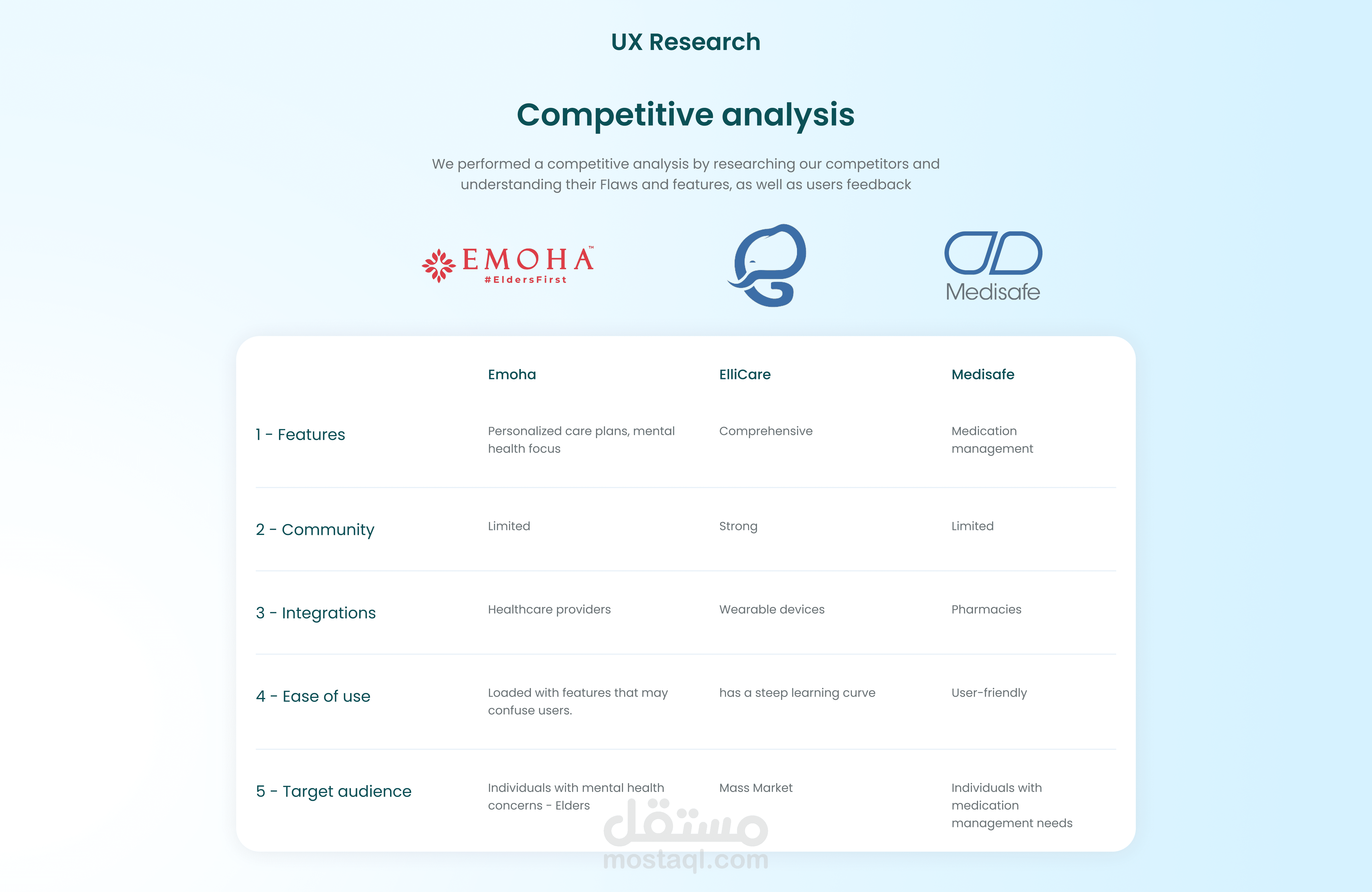 UX Research

Competitive analysis

We performed a competitive analysis by researching our competitors and understanding their Flaws and features, as well as users feedback

EMOHA™
#EldersFirst

Medisafe

|  | Emoha | ElliCare | Medisafe |
|---|---|---|---|
| 1 - Features | Personalized care plans, mental health focus | Comprehensive | Medication management |
| 2 - Community | Limited | Strong | Limited |
| 3 - Integrations | Healthcare providers | Wearable devices | Pharmacies |
| 4 - Ease of use | Loaded with features that may confuse users. | has a steep learning curve | User-friendly |
| 5 - Target audience | Individuals with mental health concerns - Elders | Mass Market | Individuals with medication management needs |

مستقل
mostaql.com